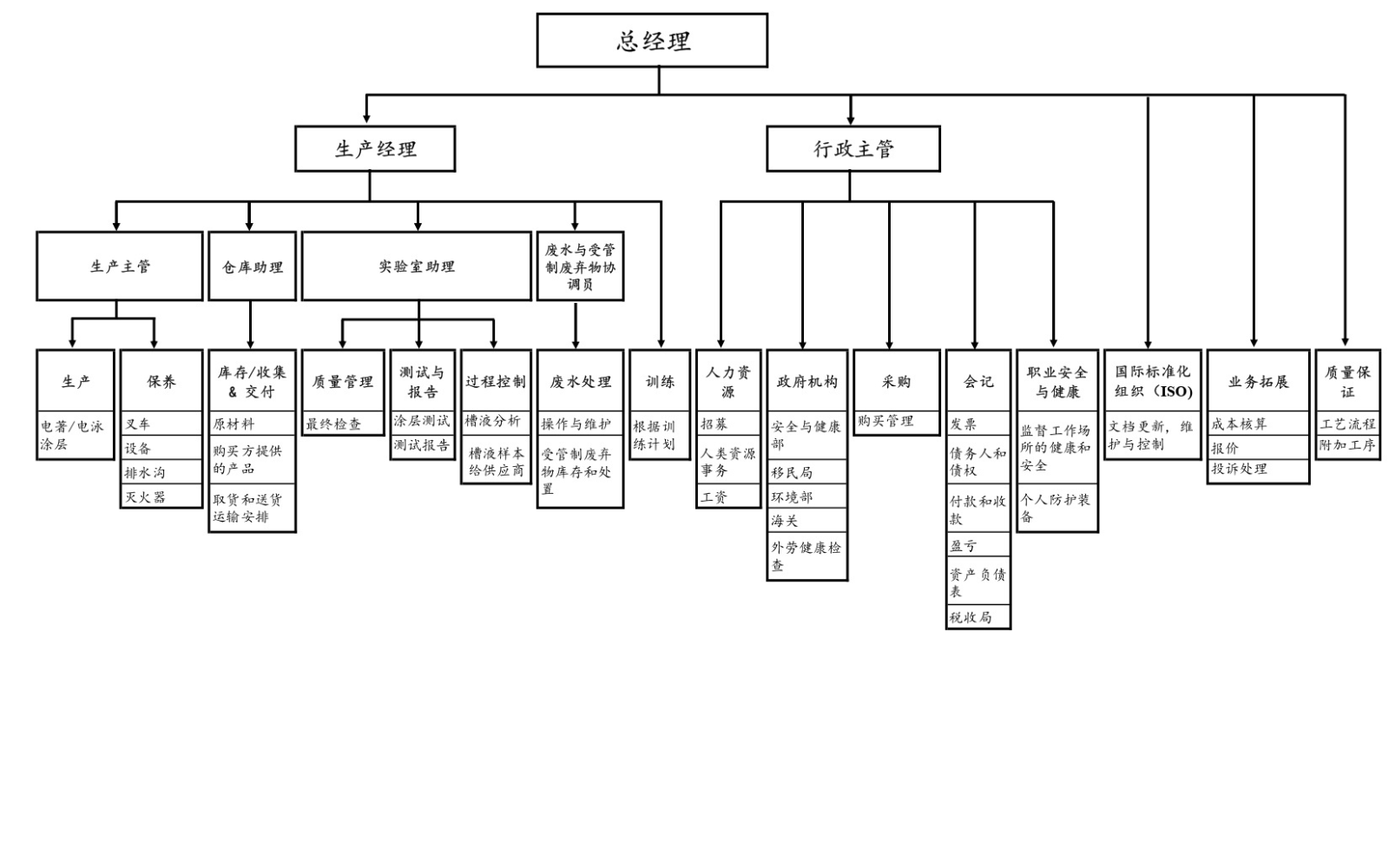 总经理

生产经理

行政主管

生产主管

仓库助理

实验室助理

废水与受管制废弃物协调员

生产

电著/电泳涂层

保养

叉车

设备

排水沟

灭火器

库存/收集 & 交付

原材料

购买方提供的产品

取货和送货运输安排

质量管理

最终检查

测试与报告

涂层测试

测试报告

过程控制

槽液分析

槽液样本给供应商

废水处理

操作与维护

受管制废弃物库存和处置

训练

根据训练计划

人力资源

招募

人类资源事务

工资

政府机构

安全与健康部

移民局

环境部

海关

外劳健康检查

采购

购买管理

会记

发票

债务人和债权

付款和收款

盈亏

资产负债表

税收局

职业安全与健康

监督工作场所的健康和安全

个人防护装备

国际标准化组织（ISO）

文档更新，维护与控制

业务拓展

成本核算

报价

投诉处理

质量保证

工艺流程

附加工序